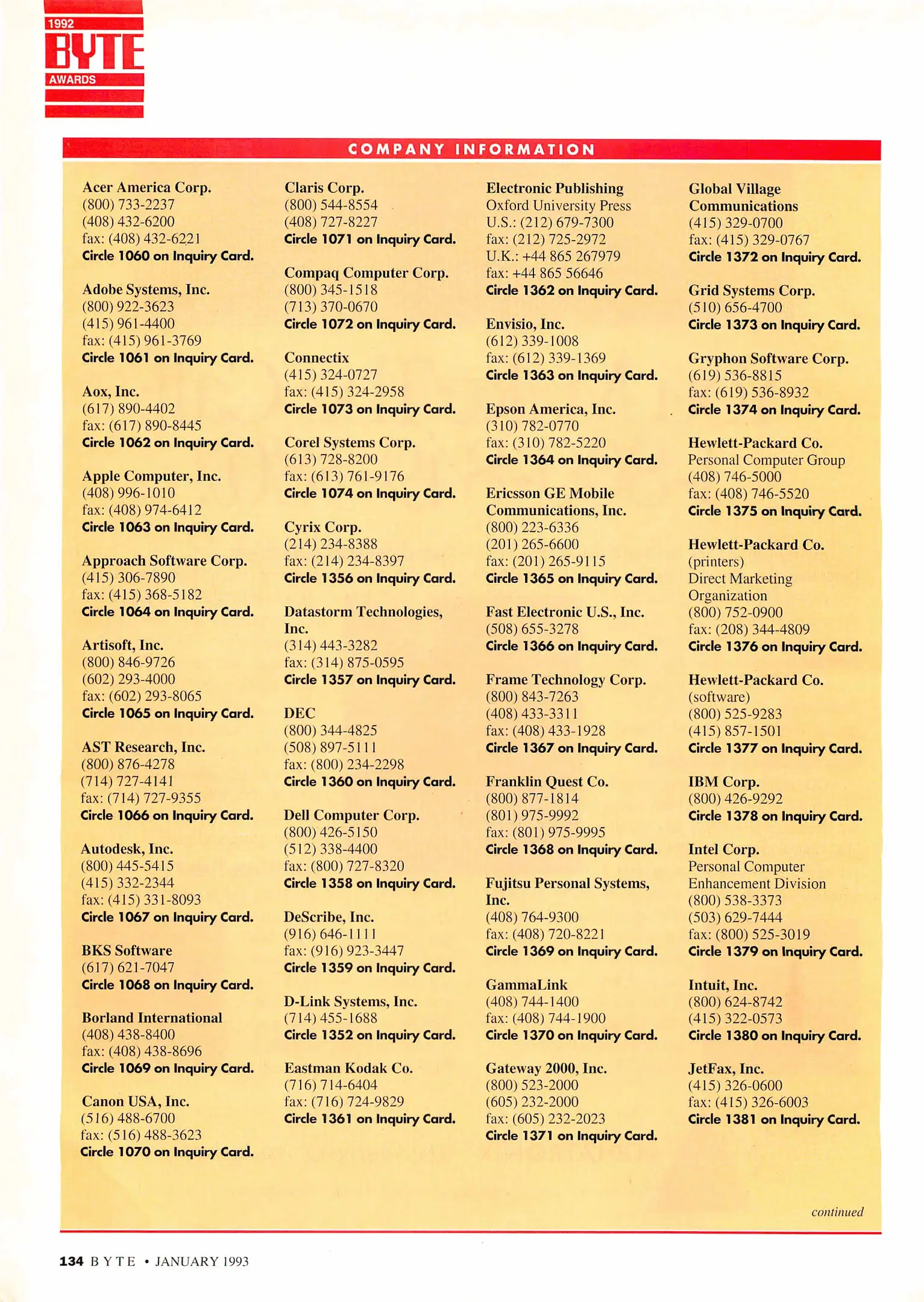 1992
BYTE
AWARDS

COMPANY INFORMATION

Acer America Corp.
(800) 733-2237
(408) 432-6200
fax: (408) 432-6221
Circle 1060 on Inquiry Card.

Adobe Systems, Inc.
(800) 922-3623
(415) 961-4400
fax: (415) 961-3769
Circle 1061 on Inquiry Card.

Aox, Inc.
(617) 890-4402
fax: (617) 890-8445
Circle 1062 on Inquiry Card.

Apple Computer, Inc.
(408) 996-1010
fax: (408) 974-6412
Circle 1063 on Inquiry Card.

Approach Software Corp.
(415) 306-7890
fax: (415) 368-5182
Circle 1064 on Inquiry Card.

Artisoft, Inc.
(800) 846-9726
(602) 293-4000
fax: (602) 293-8065
Circle 1065 on Inquiry Card.

AST Research, Inc.
(800) 876-4278
(714) 727-4141
fax: (714) 727-9355
Circle 1066 on Inquiry Card.

Autodesk, Inc.
(800) 445-5415
(415) 332-2344
fax: (415) 331-8093
Circle 1067 on Inquiry Card.

BKS Software
(617) 621-7047
Circle 1068 on Inquiry Card.

Borland International
(408) 438-8400
fax: (408) 438-8696
Circle 1069 on Inquiry Card.

Canon USA, Inc.
(516) 488-6700
fax: (516) 488-3623
Circle 1070 on Inquiry Card.

Claris Corp.
(800) 544-8554
(408) 727-8227
Circle 1071 on Inquiry Card.

Compaq Computer Corp.
(800) 345-1518
(713) 370-0670
Circle 1072 on Inquiry Card.

Connectix
(415) 324-0727
fax: (415) 324-2958
Circle 1073 on Inquiry Card.

Corel Systems Corp.
(613) 728-8200
fax: (613) 761-9176
Circle 1074 on Inquiry Card.

Cyrix Corp.
(214) 234-8388
fax: (214) 234-8397
Circle 1356 on Inquiry Card.

Datastorm Technologies, Inc.
(314) 443-3282
fax: (314) 875-0595
Circle 1357 on Inquiry Card.

DEC
(800) 344-4825
(508) 897-5111
fax: (800) 234-2298
Circle 1360 on Inquiry Card.

Dell Computer Corp.
(800) 426-5150
(512) 338-4400
fax: (800) 727-8320
Circle 1358 on Inquiry Card.

DeScribe, Inc.
(916) 646-1111
fax: (916) 923-3447
Circle 1359 on Inquiry Card.

D-Link Systems, Inc.
(714) 455-1688
Circle 1352 on Inquiry Card.

Eastman Kodak Co.
(716) 714-6404
fax: (716) 724-9829
Circle 1361 on Inquiry Card.

Electronic Publishing
Oxford University Press
U.S.: (212) 679-7300
fax: (212) 725-2972
U.K.: +44 865 267979
fax: +44 865 56646
Circle 1362 on Inquiry Card.

Envisio, Inc.
(612) 339-1008
fax: (612) 339-1369
Circle 1363 on Inquiry Card.

Epson America, Inc.
(310) 782-0770
fax: (310) 782-5220
Circle 1364 on Inquiry Card.

Ericsson GE Mobile Communications, Inc.
(800) 223-6336
(201) 265-6600
fax: (201) 265-9115
Circle 1365 on Inquiry Card.

Fast Electronic U.S., Inc.
(508) 655-3278
Circle 1366 on Inquiry Card.

Frame Technology Corp.
(800) 843-7263
(408) 433-3311
fax: (408) 433-1928
Circle 1367 on Inquiry Card.

Franklin Quest Co.
(800) 877-1814
(801) 975-9992
fax: (801) 975-9995
Circle 1368 on Inquiry Card.

Fujitsu Personal Systems, Inc.
(408) 764-9300
fax: (408) 720-8221
Circle 1369 on Inquiry Card.

GammaLink
(408) 744-1400
fax: (408) 744-1900
Circle 1370 on Inquiry Card.

Gateway 2000, Inc.
(800) 523-2000
(605) 232-2000
fax: (605) 232-2023
Circle 1371 on Inquiry Card.

Global Village Communications
(415) 329-0700
fax: (415) 329-0767
Circle 1372 on Inquiry Card.

Grid Systems Corp.
(510) 656-4700
Circle 1373 on Inquiry Card.

Gryphon Software Corp.
(619) 536-8815
fax: (619) 536-8932
Circle 1374 on Inquiry Card.

Hewlett-Packard Co.
Personal Computer Group
(408) 746-5000
fax: (408) 746-5520
Circle 1375 on Inquiry Card.

Hewlett-Packard Co.
(printers)
Direct Marketing Organization
(800) 752-0900
fax: (208) 344-4809
Circle 1376 on Inquiry Card.

Hewlett-Packard Co.
(software)
(800) 525-9283
(415) 857-1501
Circle 1377 on Inquiry Card.

IBM Corp.
(800) 426-9292
Circle 1378 on Inquiry Card.

Intel Corp.
Personal Computer Enhancement Division
(800) 538-3373
(503) 629-7444
fax: (800) 525-3019
Circle 1379 on Inquiry Card.

Intuit, Inc.
(800) 624-8742
(415) 322-0573
Circle 1380 on Inquiry Card.

JetFax, Inc.
(415) 326-0600
fax: (415) 326-6003
Circle 1381 on Inquiry Card.

continued

134 BYTE • JANUARY 1993